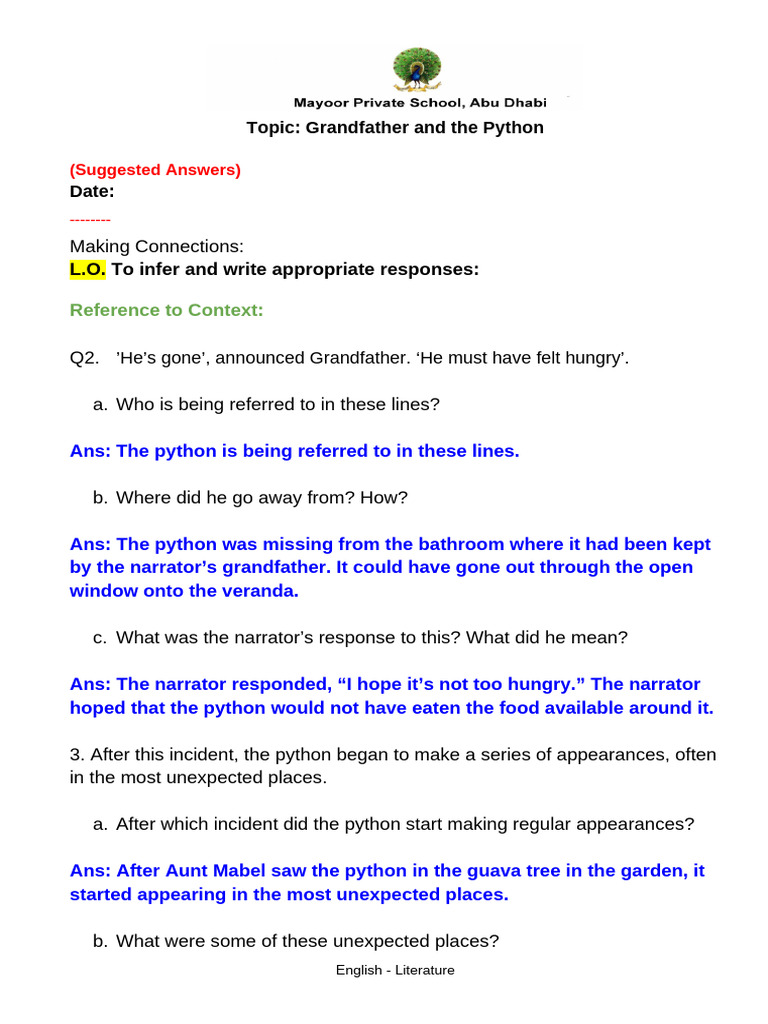 Mayoor Private School, Abu Dhabi

Topic: Grandfather and the Python

(Suggested Answers)
Date:

--------

Making Connections:
L.O. To infer and write appropriate responses:

Reference to Context:

Q2. 'He's gone', announced Grandfather. 'He must have felt hungry'.

a. Who is being referred to in these lines?

Ans: The python is being referred to in these lines.

b. Where did he go away from? How?

Ans: The python was missing from the bathroom where it had been kept by the narrator's grandfather. It could have gone out through the open window onto the veranda.

c. What was the narrator's response to this? What did he mean?

Ans: The narrator responded, "I hope it's not too hungry." The narrator hoped that the python would not have eaten the food available around it.

3. After this incident, the python began to make a series of appearances, often in the most unexpected places.

a. After which incident did the python start making regular appearances?

Ans: After Aunt Mabel saw the python in the guava tree in the garden, it started appearing in the most unexpected places.

b. What were some of these unexpected places?

English - Literature